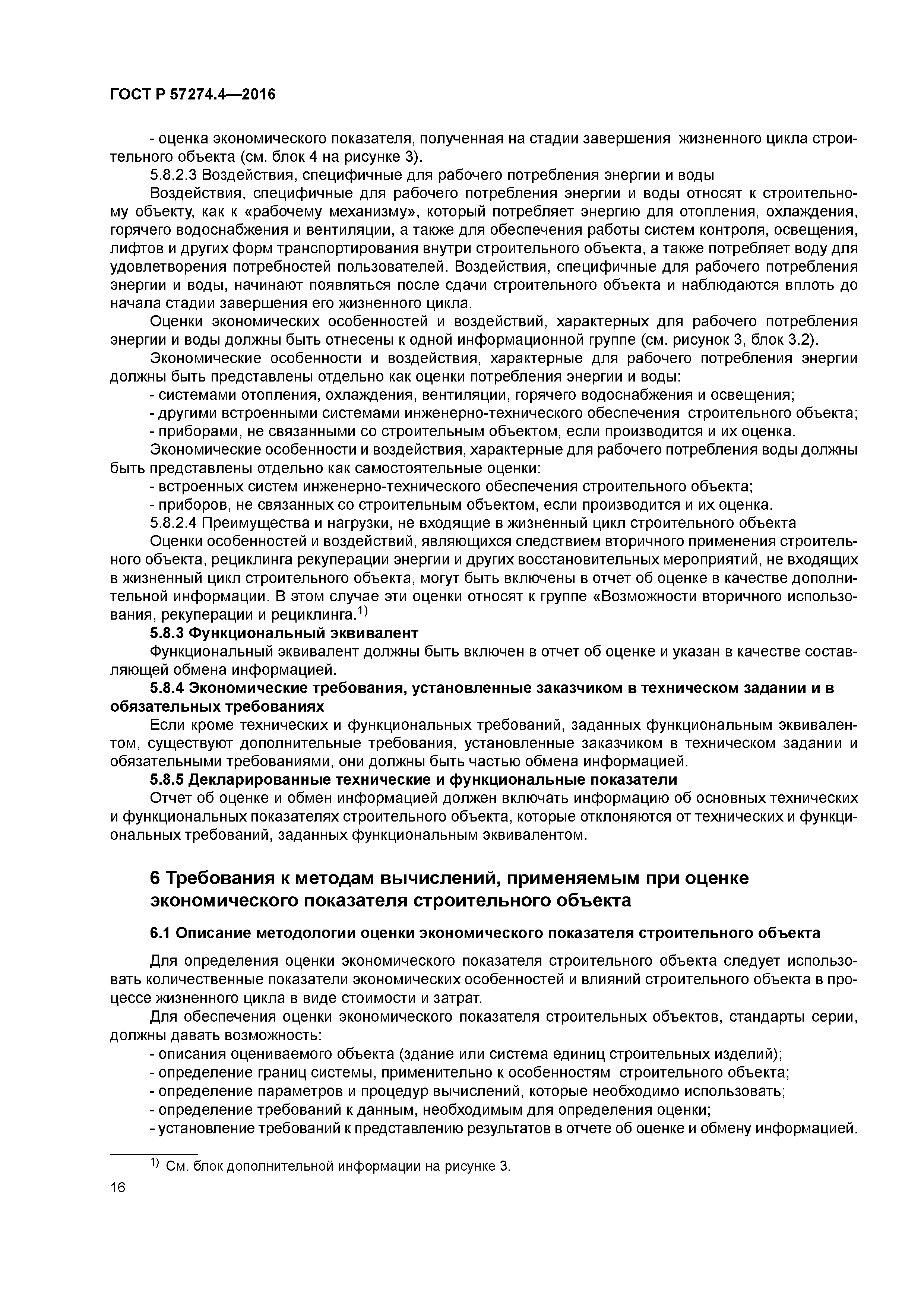 ГОСТ Р 57274.4—2016

- оценка экономического показателя, полученная на стадии завершения жизненного цикла строительного объекта (см. блок 4 на рисунке 3).

5.8.2.3 Воздействия, специфичные для рабочего потребления энергии и воды

Воздействия, специфичные для рабочего потребления энергии и воды относят к строительному объекту, как к «рабочему механизму», который потребляет энергию для отопления, охлаждения, горячего водоснабжения и вентиляции, а также для обеспечения работы систем контроля, освещения, лифтов и других форм транспортирования внутри строительного объекта, а также потребляет воду для удовлетворения потребностей пользователей. Воздействия, специфичные для рабочего потребления энергии и воды, начинают появляться после сдачи строительного объекта и наблюдаются вплоть до начала стадии завершения его жизненного цикла.

Оценки экономических особенностей и воздействий, характерных для рабочего потребления энергии и воды должны быть отнесены к одной информационной группе (см. рисунок 3, блок 3.2).

Экономические особенности и воздействия, характерные для рабочего потребления энергии должны быть представлены отдельно как оценки потребления энергии и воды:

- системами отопления, охлаждения, вентиляции, горячего водоснабжения и освещения;

- другими встроенными системами инженерно-технического обеспечения строительного объекта;

- приборами, не связанными со строительным объектом, если производится и их оценка.

Экономические особенности и воздействия, характерные для рабочего потребления воды должны быть представлены отдельно как самостоятельные оценки:

- встроенных систем инженерно-технического обеспечения строительного объекта;

- приборов, не связанных со строительным объектом, если производится и их оценка.

5.8.2.4 Преимущества и нагрузки, не входящие в жизненный цикл строительного объекта

Оценки особенностей и воздействий, являющихся следствием вторичного применения строительного объекта, рециклинга рекуперации энергии и других восстановительных мероприятий, не входящих в жизненный цикл строительного объекта, могут быть включены в отчет об оценке в качестве дополнительной информации. В этом случае эти оценки относят к группе «Возможности вторичного использования, рекуперации и рециклинга.$^{1)}$

**5.8.3 Функциональный эквивалент**

Функциональный эквивалент должны быть включен в отчет об оценке и указан в качестве составляющей обмена информацией.

**5.8.4 Экономические требования, установленные заказчиком в техническом задании и в обязательных требованиях**

Если кроме технических и функциональных требований, заданных функциональным эквивалентом, существуют дополнительные требования, установленные заказчиком в техническом задании и обязательными требованиями, они должны быть частью обмена информацией.

**5.8.5 Декларированные технические и функциональные показатели**

Отчет об оценке и обмен информацией должен включать информацию об основных технических и функциональных показателях строительного объекта, которые отклоняются от технических и функциональных требований, заданных функциональным эквивалентом.

**6 Требования к методам вычислений, применяемым при оценке экономического показателя строительного объекта**

**6.1 Описание методологии оценки экономического показателя строительного объекта**

Для определения оценки экономического показателя строительного объекта следует использовать количественные показатели экономических особенностей и влияний строительного объекта в процессе жизненного цикла в виде стоимости и затрат.

Для обеспечения оценки экономического показателя строительных объектов, стандарты серии, должны давать возможность:

- описания оцениваемого объекта (здание или система единиц строительных изделий);

- определение границ системы, применительно к особенностям строительного объекта;

- определение параметров и процедур вычислений, которые необходимо использовать;

- определение требований к данным, необходимым для определения оценки;

- установление требований к представлению результатов в отчете об оценке и обмену информацией.

$^{1)}$ См. блок дополнительной информации на рисунке 3.

16